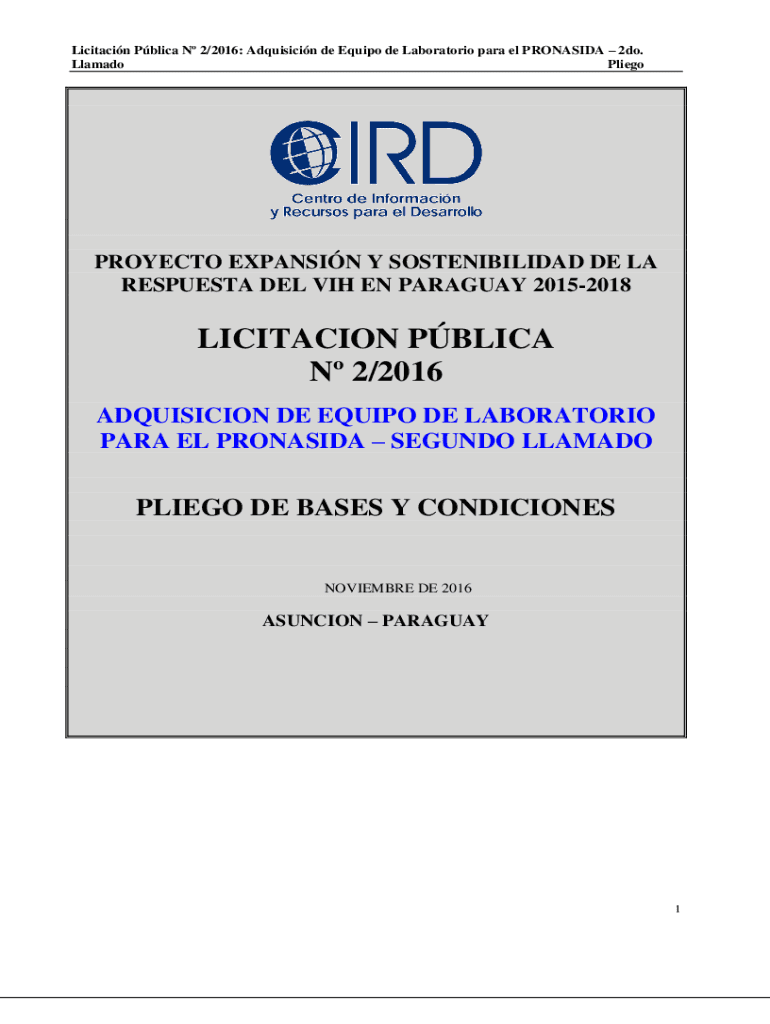 Licitación Pública Nº 2/2016: Adquisición de Equipo de Laboratorio para el PRONASIDA – 2do. Llamado Pliego

CIRD
Centro de Información y Recursos para el Desarrollo

PROYECTO EXPANSIÓN Y SOSTENIBILIDAD DE LA RESPUESTA DEL VIH EN PARAGUAY 2015-2018

LICITACION PÚBLICA
Nº 2/2016

ADQUISICION DE EQUIPO DE LABORATORIO PARA EL PRONASIDA – SEGUNDO LLAMADO

PLIEGO DE BASES Y CONDICIONES

NOVIEMBRE DE 2016

ASUNCION – PARAGUAY

1